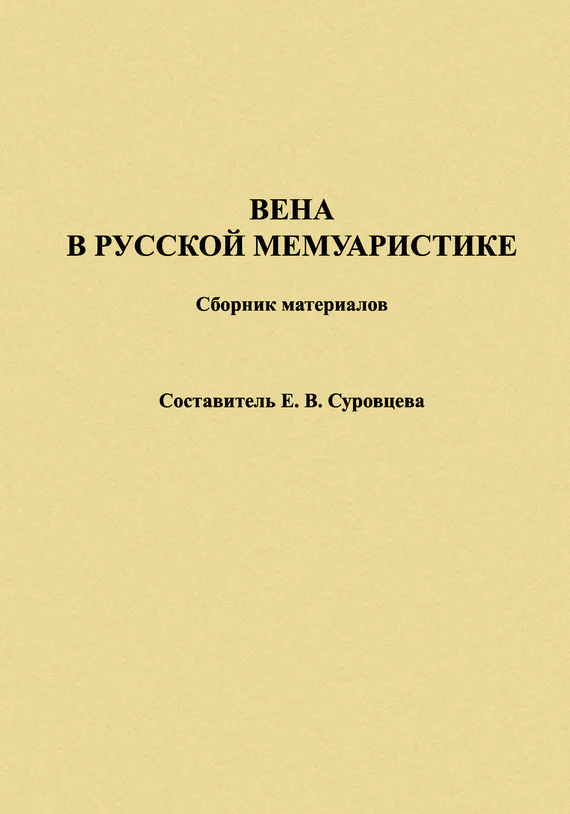 ВЕНА
В РУССКОЙ МЕМУАРИСТИКЕ

Сборник материалов

Составитель Е. В. Суровцева